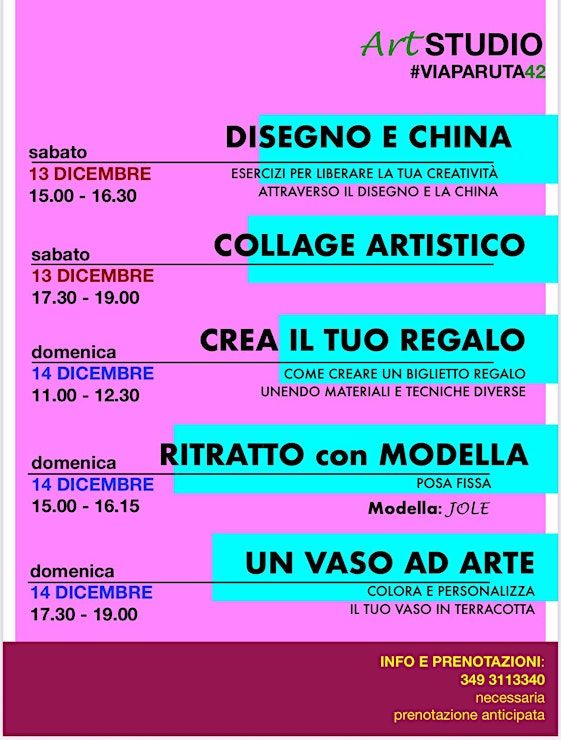 ArtSTUDIO
#VIAPARUTA42

DISEGNO E CHINA

sabato
13 DICEMBRE
15.00 - 16.30

ESERCIZI PER LIBERARE LA TUA CREATIVITÀ
ATTRAVERSO IL DISEGNO E LA CHINA

COLLAGE ARTISTICO

sabato
13 DICEMBRE
17.30 - 19.00

CREA IL TUO REGALO

domenica
14 DICEMBRE
11.00 - 12.30

COME CREARE UN BIGLIETTO REGALO
UNENDO MATERIALI E TECNICHE DIVERSE

RITRATTO con MODELLA

domenica
14 DICEMBRE
15.00 - 16.15

POSA FISSA
Modella: JOLE

UN VASO AD ARTE

domenica
14 DICEMBRE
17.30 - 19.00

COLORA E PERSONALIZZA
IL TUO VASO IN TERRACOTTA

INFO E PRENOTAZIONI:
349 3113340
necessaria
prenotazione anticipata